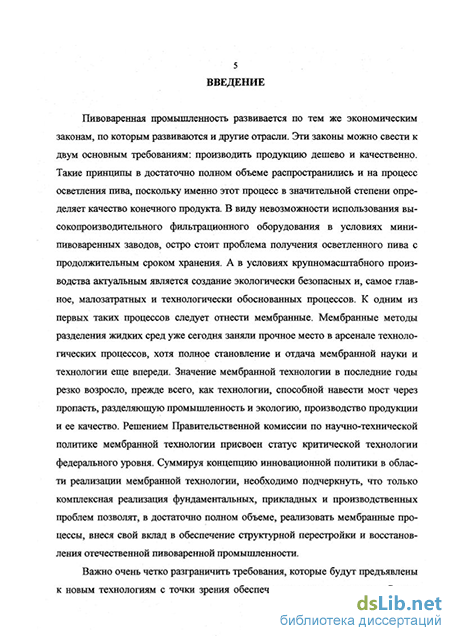 5

ВВЕДЕНИЕ

Пивоваренная промышленность развивается по тем же экономическим законам, по которым развиваются и другие отрасли. Эти законы можно свести к двум основным требованиям: производить продукцию дешево и качественно. Такие принципы в достаточно полном объеме распространились и на процесс осветления пива, поскольку именно этот процесс в значительной степени определяет качество конечного продукта. В виду невозможности использования высокопроизводительного фильтрационного оборудования в условиях мини-пивоваренных заводов, остро стоит проблема получения осветленного пива с продолжительным сроком хранения. А в условиях крупномасштабного производства актуальным является создание экологически безопасных и, самое главное, малозатратных и технологически обоснованных процессов. К одним из первых таких процессов следует отнести мембранные. Мембранные методы разделения жидких сред уже сегодня заняли прочное место в арсенале технологических процессов, хотя полное становление и отдача мембранной науки и технологии еще впереди. Значение мембранной технологии в последние годы резко возросло, прежде всего, как технологии, способной навести мост через пропасть, разделяющую промышленность и экологию, производство продукции и ее качество. Решением Правительственной комиссии по научно-технической политике мембранной технологии присвоен статус критической технологии федерального уровня. Суммируя концепцию инновационной политики в области реализации мембранной технологии, необходимо подчеркнуть, что только комплексная реализация фундаментальных, прикладных и производственных проблем позволят, в достаточно полном объеме, реализовать мембранные процессы, внеся свой вклад в обеспечение структурной перестройки и восстановления отечественной пивоваренной промышленности.

Важно очень четко разграничить требования, которые будут предъявлены к новым технологиям с точки зрения обеспеч

dsLib.net
библиотека диссертаций